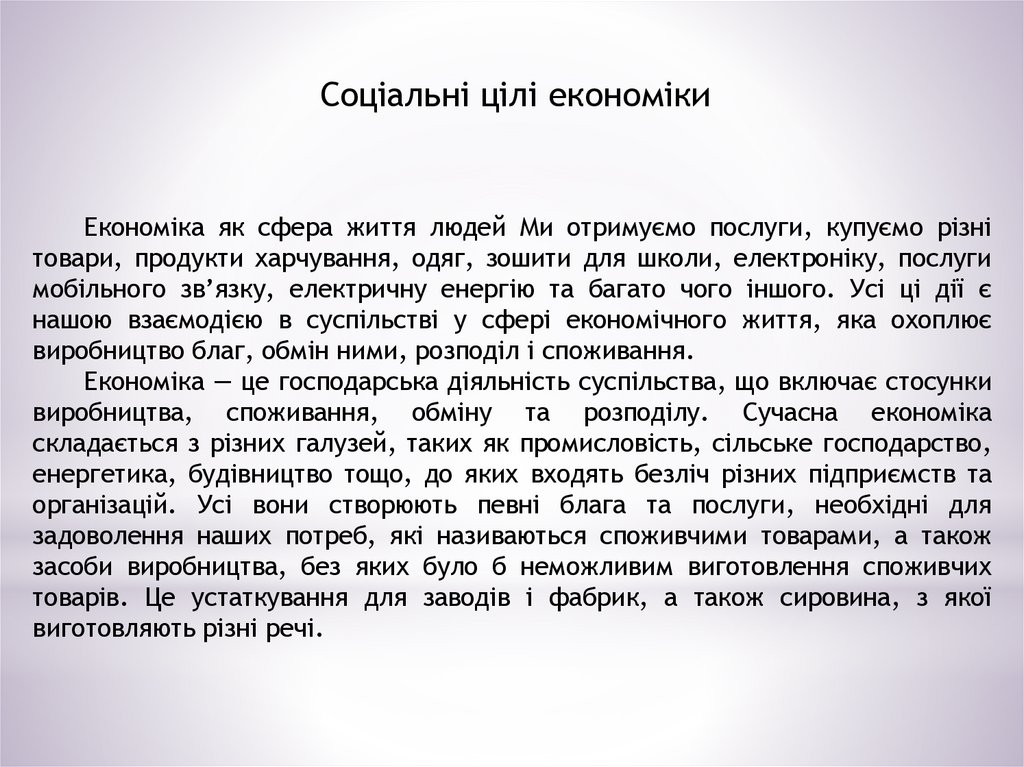 Соціальні цілі економіки

Економіка як сфера життя людей Ми отримуємо послуги, купуємо різні товари, продукти харчування, одяг, зошити для школи, електроніку, послуги мобільного зв’язку, електричну енергію та багато чого іншого. Усі ці дії є нашою взаємодією в суспільстві у сфері економічного життя, яка охоплює виробництво благ, обмін ними, розподіл і споживання.

Економіка — це господарська діяльність суспільства, що включає стосунки виробництва, споживання, обміну та розподілу. Сучасна економіка складається з різних галузей, таких як промисловість, сільське господарство, енергетика, будівництво тощо, до яких входять безліч різних підприємств та організацій. Усі вони створюють певні блага та послуги, необхідні для задоволення наших потреб, які називаються споживчими товарами, а також засоби виробництва, без яких було б неможливим виготовлення споживчих товарів. Це устаткування для заводів і фабрик, а також сировина, з якої виготовляють різні речі.